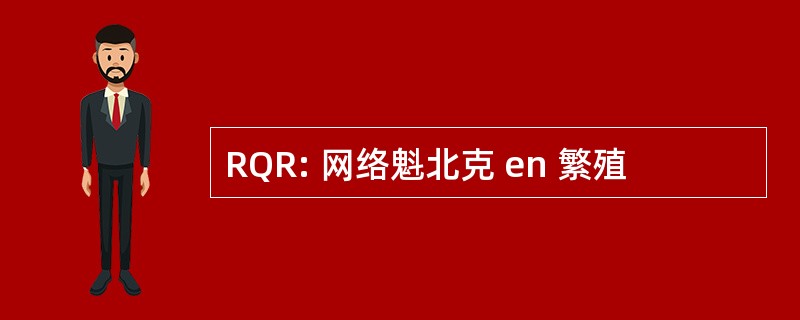 RQR: 网络魁北克 en 繁殖